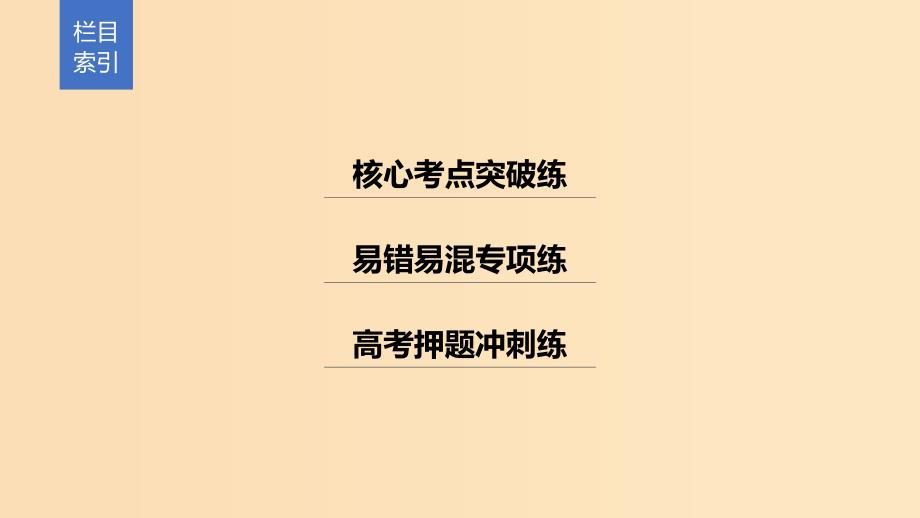 栏目索引

核心考点突破练

易错易混专项练

高考押题冲刺练